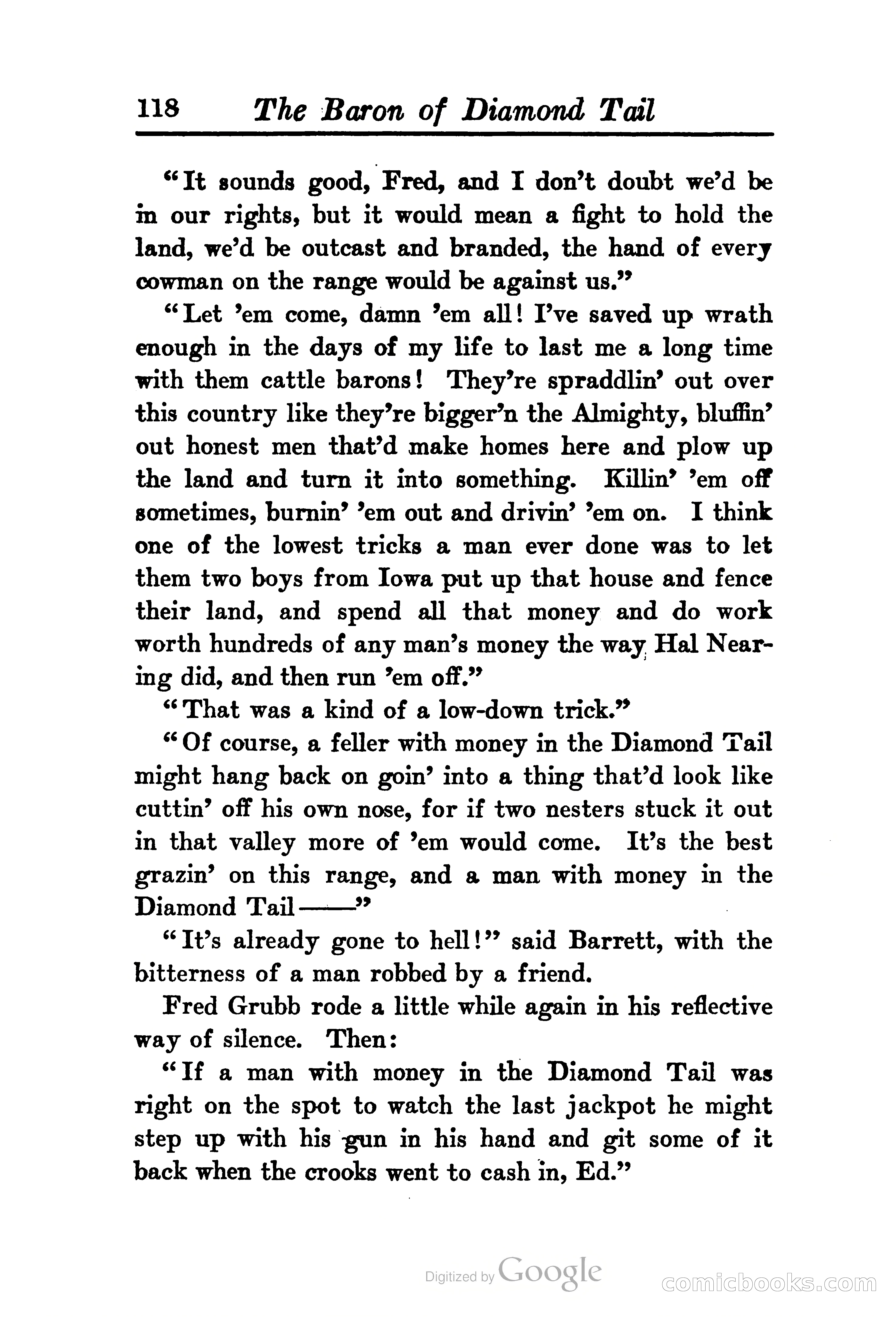 118 The Baron of Diamond Tail

"It sounds good, Fred, and I don't doubt we'd be in our rights, but it would mean a fight to hold the land, we'd be outcast and branded, the hand of every cowman on the range would be against us."

"Let 'em come, damn 'em all! I've saved up wrath enough in the days of my life to last me a long time with them cattle barons! They're spraddlin' out over this country like they're bigger'n the Almighty, bluffin' out honest men that'd make homes here and plow up the land and turn it into something. Killin' 'em off sometimes, burnin' 'em out and drivin' 'em on. I think one of the lowest tricks a man ever done was to let them two boys from Iowa put up that house and fence their land, and spend all that money and do work worth hundreds of any man's money the way Hal Nearing did, and then run 'em off."

"That was a kind of a low-down trick."

"Of course, a feller with money in the Diamond Tail might hang back on goin' into a thing that'd look like cuttin' off his own nose, for if two nesters stuck it out in that valley more of 'em would come. It's the best grazin' on this range, and a man with money in the Diamond Tail——"

"It's already gone to hell!" said Barrett, with the bitterness of a man robbed by a friend.

Fred Grubb rode a little while again in his reflective way of silence. Then:

"If a man with money in the Diamond Tail was right on the spot to watch the last jackpot he might step up with his gun in his hand and git some of it back when the crooks went to cash in, Ed."

Digitized by Google

comicbooks.com